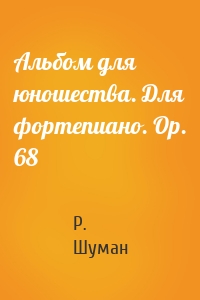 Альбом для юношества. Для фортепиано. Op. 68

Р. Шуман